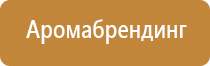 Аромабрендинг